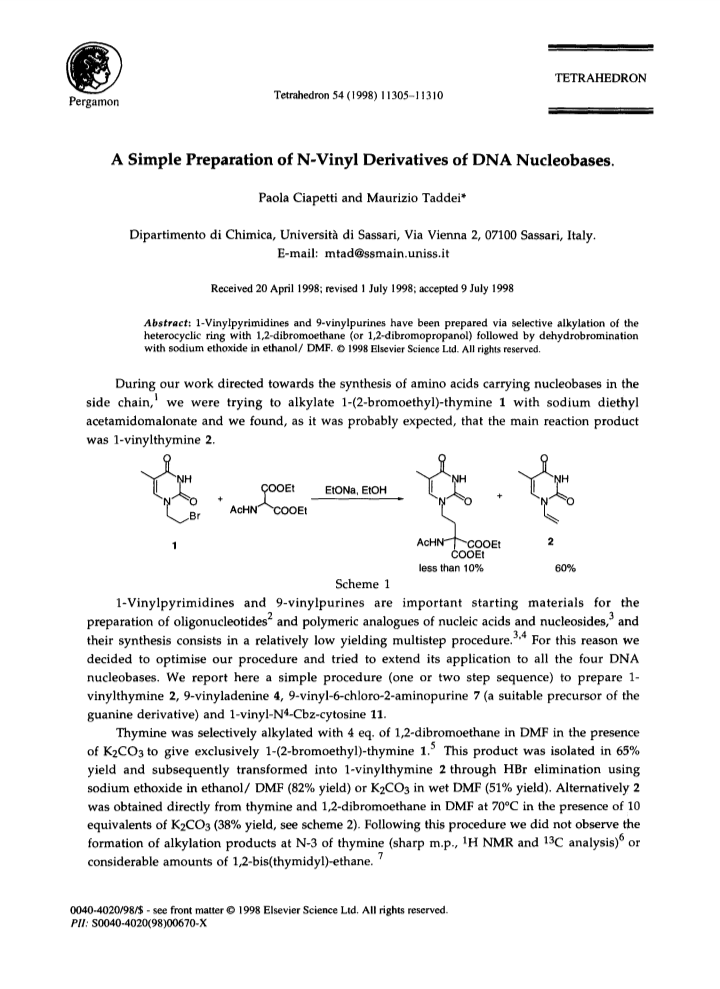 Pergamon

Tetrahedron 54 (1998) 11305–11310

TETRAHEDRON

A Simple Preparation of N-Vinyl Derivatives of DNA Nucleobases.

Paola Ciapetti and Maurizio Taddei*

Dipartimento di Chimica, Università di Sassari, Via Vienna 2, 07100 Sassari, Italy.
E-mail: mtad@ssmain.uniss.it

Received 20 April 1998; revised 1 July 1998; accepted 9 July 1998

Abstract: 1-Vinylpyrimidines and 9-vinylpurines have been prepared via selective alkylation of the heterocyclic ring with 1,2-dibromoethane (or 1,2-dibromopropanol) followed by dehydrobromination with sodium ethoxide in ethanol/ DMF. © 1998 Elsevier Science Ltd. All rights reserved.

During our work directed towards the synthesis of amino acids carrying nucleobases in the side chain,$^1$ we were trying to alkylate 1-(2-bromoethyl)-thymine 1 with sodium diethyl acetamidomalonate and we found, as it was probably expected, that the main reaction product was 1-vinylthymine 2.

O NH N O Br 1 + COOEt AcHN COOEt EtONa, EtOH O NH N O AcHN COOEt COOEt less than 10% + O NH N O 2 60%

Scheme 1

1-Vinylpyrimidines and 9-vinylpurines are important starting materials for the preparation of oligonucleotides$^2$ and polymeric analogues of nucleic acids and nucleosides,$^3$ and their synthesis consists in a relatively low yielding multistep procedure.$^{3,4}$ For this reason we decided to optimise our procedure and tried to extend its application to all the four DNA nucleobases. We report here a simple procedure (one or two step sequence) to prepare 1-vinylthymine 2, 9-vinyladenine 4, 9-vinyl-6-chloro-2-aminopurine 7 (a suitable precursor of the guanine derivative) and 1-vinyl-N$^4$-Cbz-cytosine 11.

Thymine was selectively alkylated with 4 eq. of 1,2-dibromoethane in DMF in the presence of $K_2CO_3$ to give exclusively 1-(2-bromoethyl)-thymine 1.$^5$ This product was isolated in 65% yield and subsequently transformed into 1-vinylthymine 2 through HBr elimination using sodium ethoxide in ethanol/ DMF (82% yield) or $K_2CO_3$ in wet DMF (51% yield). Alternatively 2 was obtained directly from thymine and 1,2-dibromoethane in DMF at 70°C in the presence of 10 equivalents of $K_2CO_3$ (38% yield, see scheme 2). Following this procedure we did not observe the formation of alkylation products at N-3 of thymine (sharp m.p., $^1$H NMR and $^{13}$C analysis)$^6$ or considerable amounts of 1,2-bis(thymidyl)-ethane. $^7$

0040-4020/98/$ - see front matter © 1998 Elsevier Science Ltd. All rights reserved.
PII: S0040-4020(98)00670-X